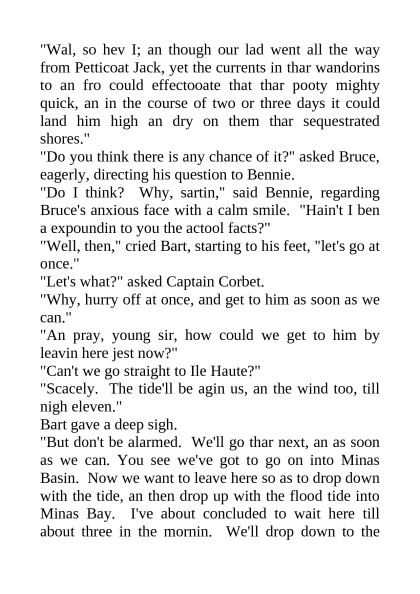 "Wal, so hev I; an though our lad went all the way from Petticoat Jack, yet the currents in thar wandorins to an fro could effectooate that thar pooty mighty quick, an in the course of two or three days it could land him high an dry on them thar sequestrated shores."

"Do you think there is any chance of it?" asked Bruce, eagerly, directing his question to Bennie.

"Do I think? Why, sartin," said Bennie, regarding Bruce's anxious face with a calm smile. "Hain't I ben a expoundin to you the actool facts?"

"Well, then," cried Bart, starting to his feet, "let's go at once."

"Let's what?" asked Captain Corbet.

"Why, hurry off at once, and get to him as soon as we can."

"An pray, young sir, how could we get to him by leavin here jest now?"

"Can't we go straight to Ile Haute?"

"Scacely. The tide'll be agin us, an the wind too, till nigh eleven."

Bart gave a deep sigh.

"But don't be alarmed. We'll go thar next, an as soon as we can. You see we've got to go on into Minas Basin. Now we want to leave here so as to drop down with the tide, an then drop up with the flood tide into Minas Bay. I've about concluded to wait here till about three in the mornin. We'll drop down to the